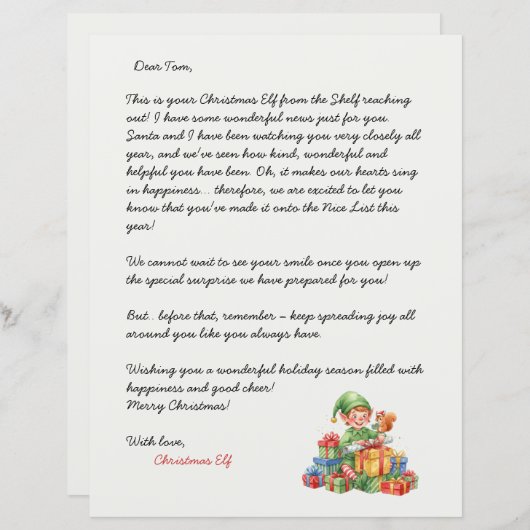 Dear Tom,

This is your Christmas Elf from the Shelf reaching out! I have some wonderful news just for you. Santa and I have been watching you very closely all year, and we've seen how kind, wonderful and helpful you have been. Oh, it makes our hearts sing in happiness... therefore, we are excited to let you know that you've made it onto the Nice List this year!

We cannot wait to see your smile once you open up the special surprise we have prepared for you!

But.. before that, remember – keep spreading joy all around you like you always have.

Wishing you a wonderful holiday season filled with happiness and good cheer!
Merry Christmas!

With love,
Christmas Elf